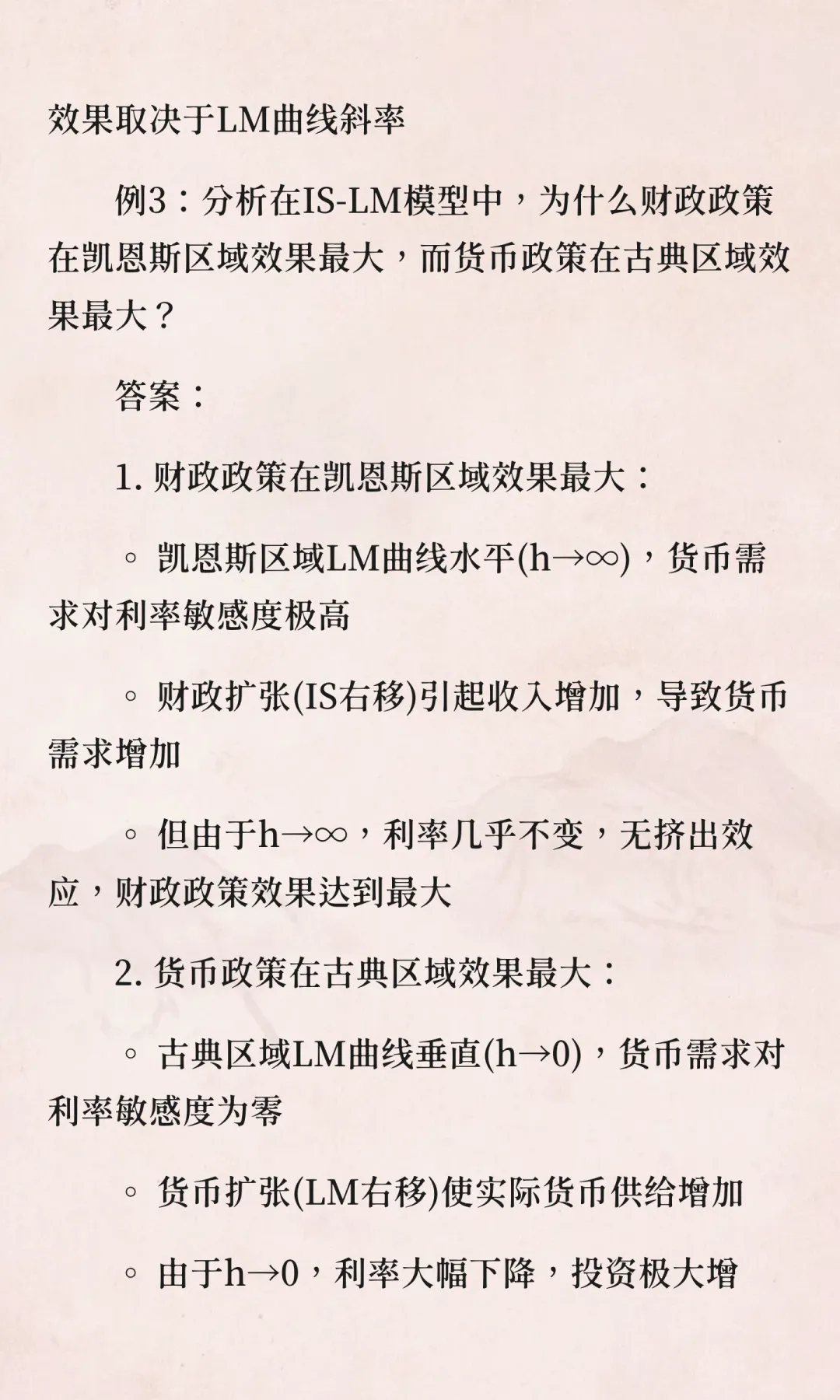 效果取决于LM曲线斜率

例3：分析在IS-LM模型中，为什么财政政策在凯恩斯区域效果最大，而货币政策在古典区域效果最大？

答案：

1. 财政政策在凯恩斯区域效果最大：

◦ 凯恩斯区域LM曲线水平($h\to\infty$)，货币需求对利率敏感度极高

◦ 财政扩张(IS右移)引起收入增加，导致货币需求增加

◦ 但由于$h\to\infty$，利率几乎不变，无挤出效应，财政政策效果达到最大

2. 货币政策在古典区域效果最大：

◦ 古典区域LM曲线垂直($h\to0$)，货币需求对利率敏感度为零

◦ 货币扩张(LM右移)使实际货币供给增加

◦ 由于$h\to0$，利率大幅下降，投资极大增